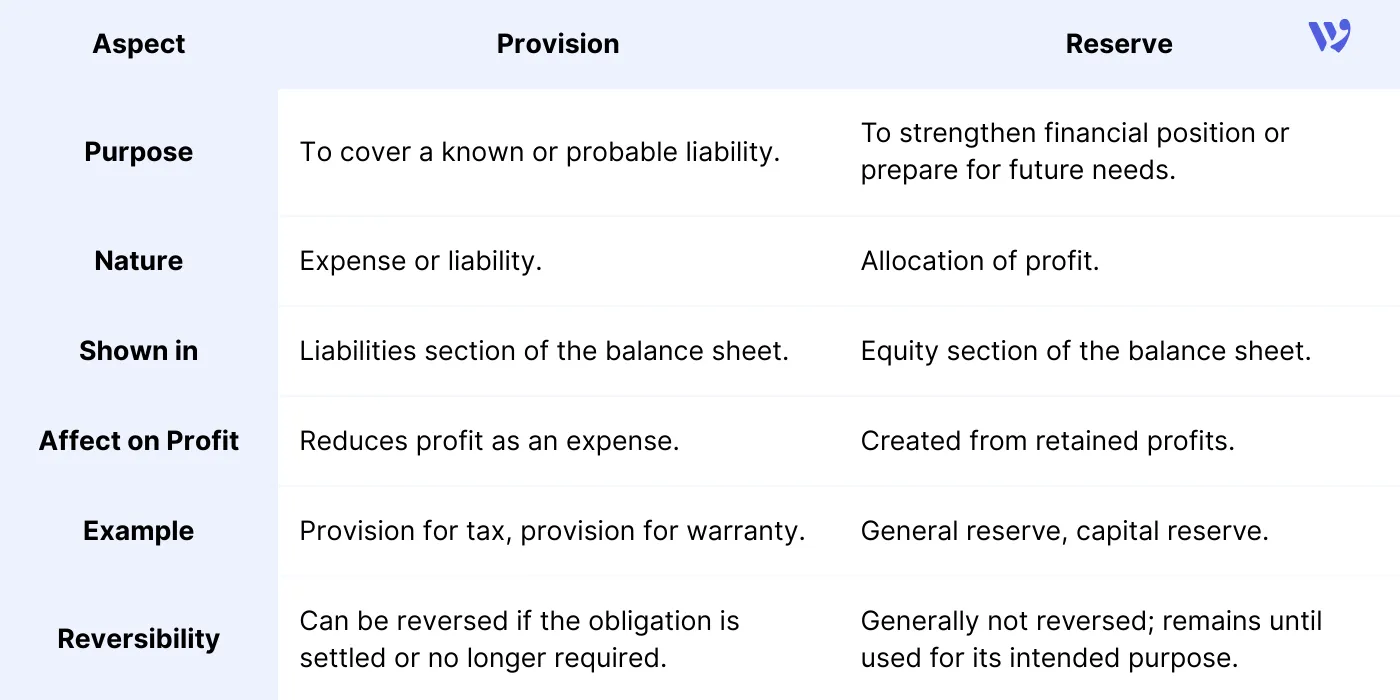 | Aspect | Provision | Reserve |
|---|---|---|
| Purpose | To cover a known or probable liability. | To strengthen financial position or prepare for future needs. |
| Nature | Expense or liability. | Allocation of profit. |
| Shown in | Liabilities section of the balance sheet. | Equity section of the balance sheet. |
| Affect on Profit | Reduces profit as an expense. | Created from retained profits. |
| Example | Provision for tax, provision for warranty. | General reserve, capital reserve. |
| Reversibility | Can be reversed if the obligation is settled or no longer required. | Generally not reversed; remains until used for its intended purpose. |